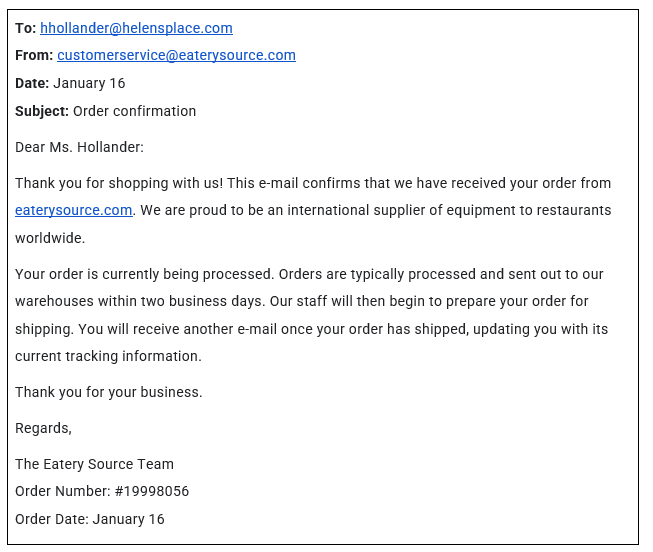 To: hhollander@helensplace.com
From: customerservice@eaterysource.com
Date: January 16
Subject: Order confirmation

Dear Ms. Hollander:

Thank you for shopping with us! This e-mail confirms that we have received your order from eaterysource.com. We are proud to be an international supplier of equipment to restaurants worldwide.

Your order is currently being processed. Orders are typically processed and sent out to our warehouses within two business days. Our staff will then begin to prepare your order for shipping. You will receive another e-mail once your order has shipped, updating you with its current tracking information.

Thank you for your business.

Regards,

The Eatery Source Team
Order Number: #19998056
Order Date: January 16